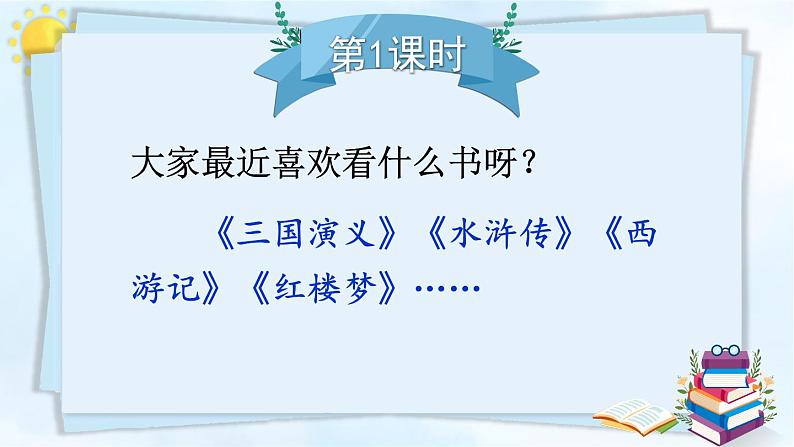 第1课时

大家最近喜欢看什么书呀？

《三国演义》《水浒传》《西游记》《红楼梦》……